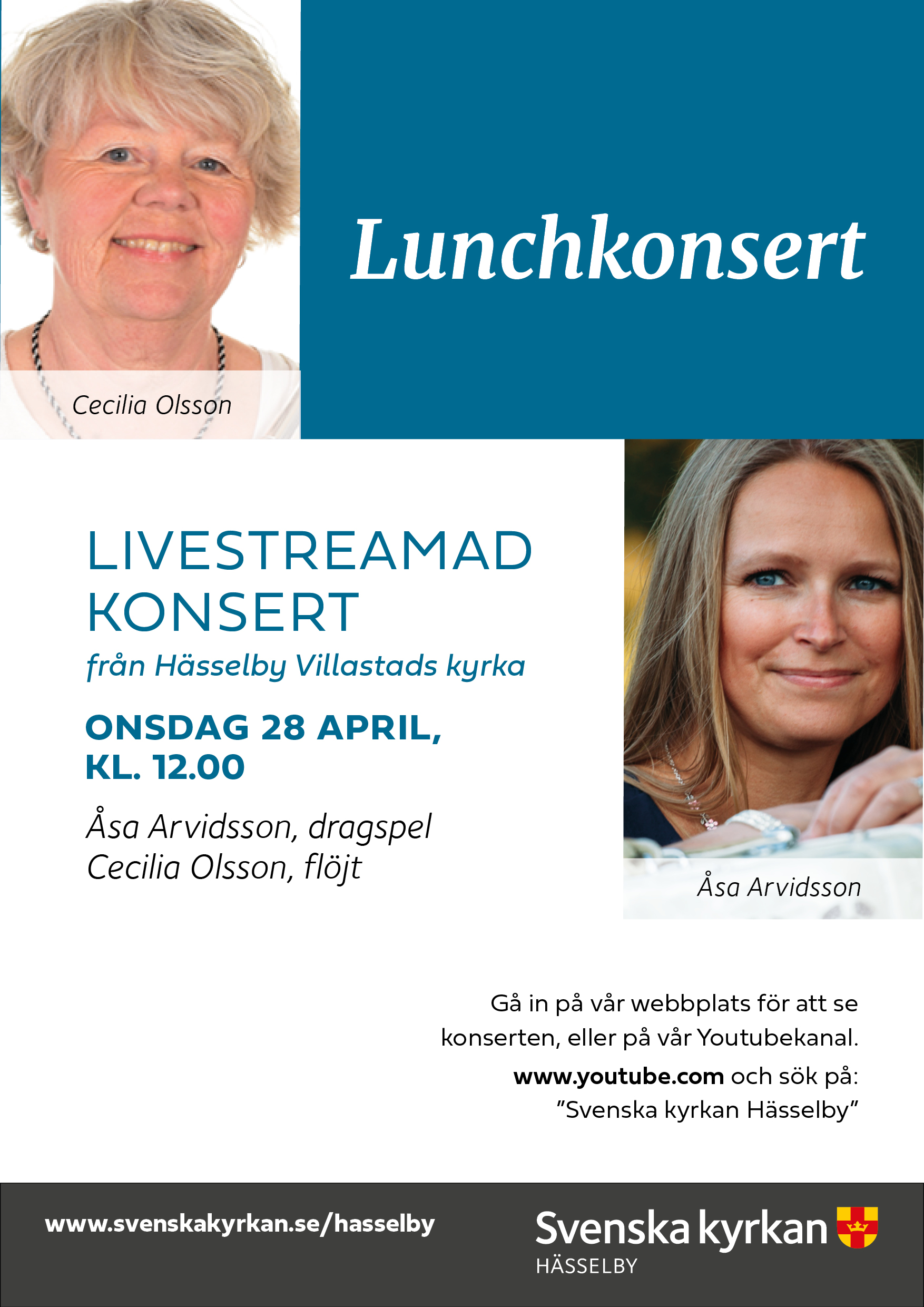 Cecilia Olsson

Lunchkonsert

LIVESTREAMAD KONSERT

från Hässelby Villastads kyrka

ONSDAG 28 APRIL, KL. 12.00

Åsa Arvidsson, dragspel
Cecilia Olsson, flöjt

Åsa Arvidsson

Gå in på vår webbplats för att se konserten, eller på vår Youtubekanal.

www.youtube.com och sök på: "Svenska kyrkan Hässelby"

www.svenskakyrkan.se/hasselby

Svenska kyrkan
HÄSSELBY